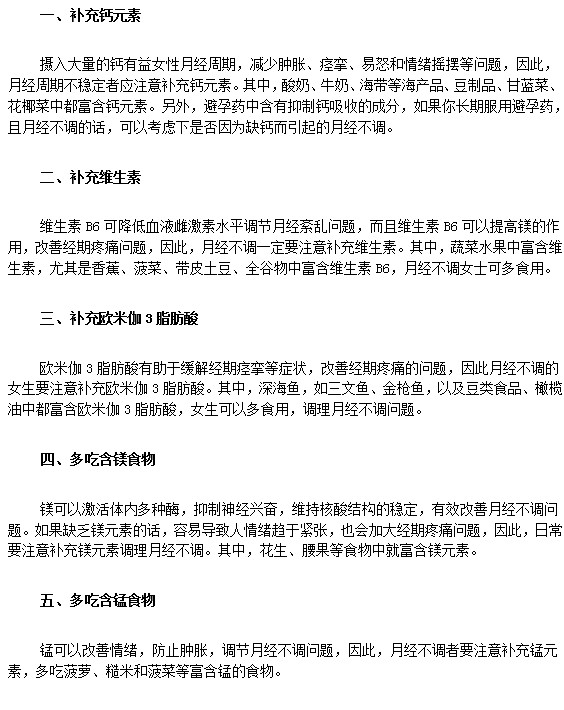 一、补充钙元素

摄入大量的钙有益女性月经周期，减少肿胀、痉挛、易怒和情绪摇摆等问题，因此，月经周期不稳定者应注意补充钙元素。其中，酸奶、牛奶、海带等海产品、豆制品、甘蓝菜、花椰菜中都富含钙元素。另外，避孕药中含有抑制钙吸收的成分，如果你长期服用避孕药，且月经不调的话，可以考虑下是否因为缺钙而引起的月经不调。

二、补充维生素

维生素 B6 可降低血液雌激素水平调节月经紊乱问题，而且维生素 B6 可以提高镁的作用，改善经期疼痛问题，因此，月经不调一定要注意补充维生素。其中，蔬菜水果中富含维生素，尤其是香蕉、菠菜、带皮土豆、全谷物中富含维生素 B6，月经不调女士可多食用。

三、补充欧米伽 3 脂肪酸

欧米伽 3 脂肪酸有助于缓解经期痉挛等症状，改善经期疼痛的问题，因此月经不调的女生要注意补充欧米伽 3 脂肪酸。其中，深海鱼，如三文鱼、金枪鱼，以及豆类食品、橄榄油中都富含欧米伽 3 脂肪酸，女生可以多食用，调理月经不调问题。

四、多吃含镁食物

镁可以激活体内多种酶，抑制神经兴奋，维持核酸结构的稳定，有效改善月经不调问题。如果缺乏镁元素的话，容易导致人情绪趋于紧张，也会加大经期疼痛问题，因此，日常要注意补充镁元素调理月经不调。其中，花生、腰果等食物中就富含镁元素。

五、多吃含锰食物

锰可以改善情绪，防止肿胀，调节月经不调问题，因此，月经不调者要注意补充锰元素，多吃菠萝、糙米和菠菜等富含锰的食物。